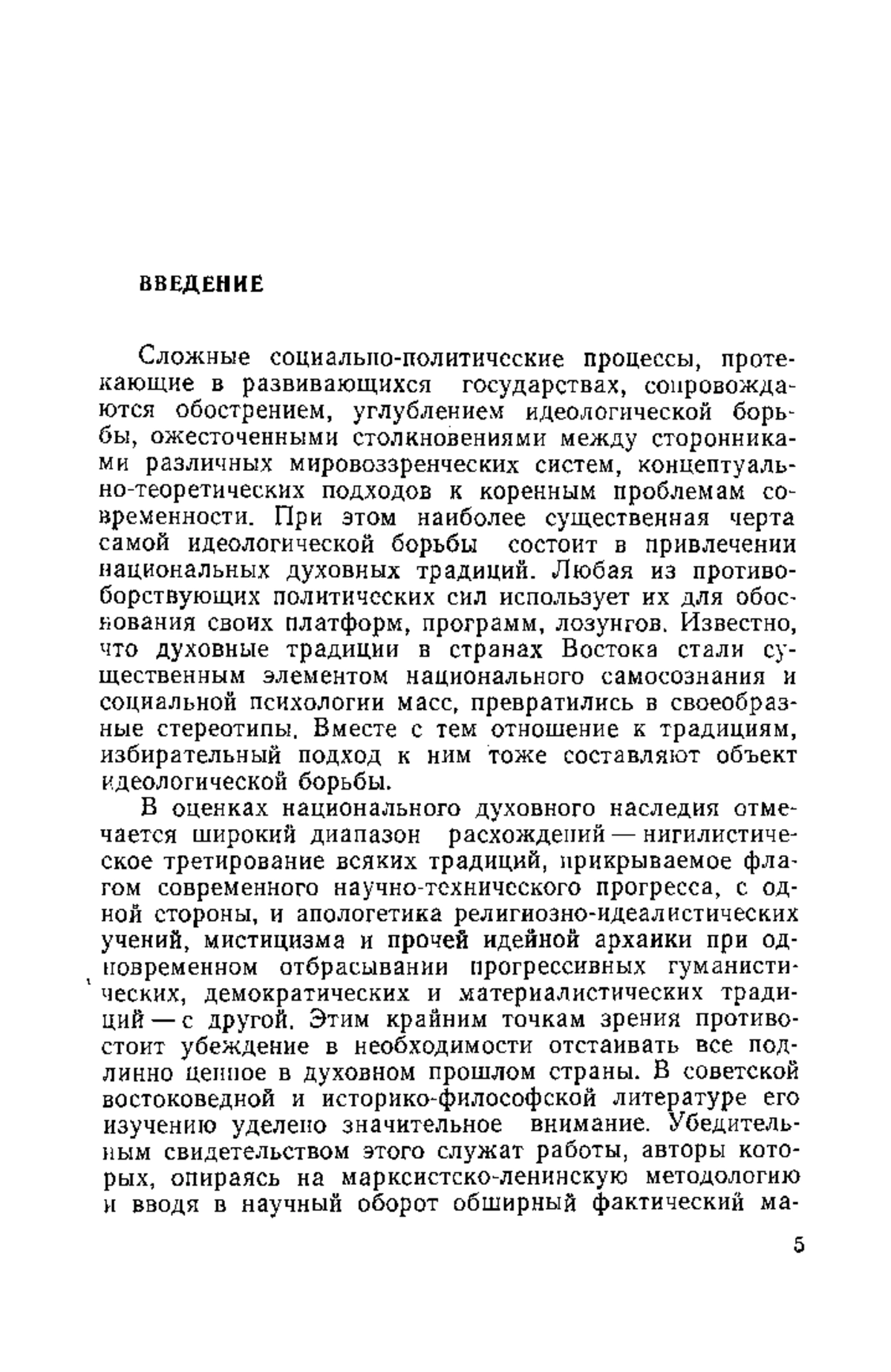 ВВЕДЕНИЕ

Сложные социально-политические процессы, протекающие в развивающихся государствах, сопровождаются обострением, углублением идеологической борьбы, ожесточенными столкновениями между сторонниками различных мировоззренческих систем, концептуально-теоретических подходов к коренным проблемам современности. При этом наиболее существенная черта самой идеологической борьбы состоит в привлечении национальных духовных традиций. Любая из противоборствующих политических сил использует их для обоснования своих платформ, программ, лозунгов. Известно, что духовные традиции в странах Востока стали существенным элементом национального самосознания и социальной психологии масс, превратились в своеобразные стереотипы. Вместе с тем отношение к традициям, избирательный подход к ним тоже составляют объект идеологической борьбы.

В оценках национального духовного наследия отмечается широкий диапазон расхождений — нигилистическое третирование всяких традиций, прикрываемое флагом современного научно-технического прогресса, с одной стороны, и апологетика религиозно-идеалистических учений, мистицизма и прочей идейной архаики при одновременном отбрасывании прогрессивных гуманистических, демократических и материалистических традиций — с другой. Этим крайним точкам зрения противостоит убеждение в необходимости отстаивать все подлинно ценное в духовном прошлом страны. В советской востоковедной и историко-философской литературе его изучению уделено значительное внимание. Убедительным свидетельством этого служат работы, авторы которых, опираясь на марксистско-ленинскую методологию и вводя в научный оборот обширный фактический ма-

5